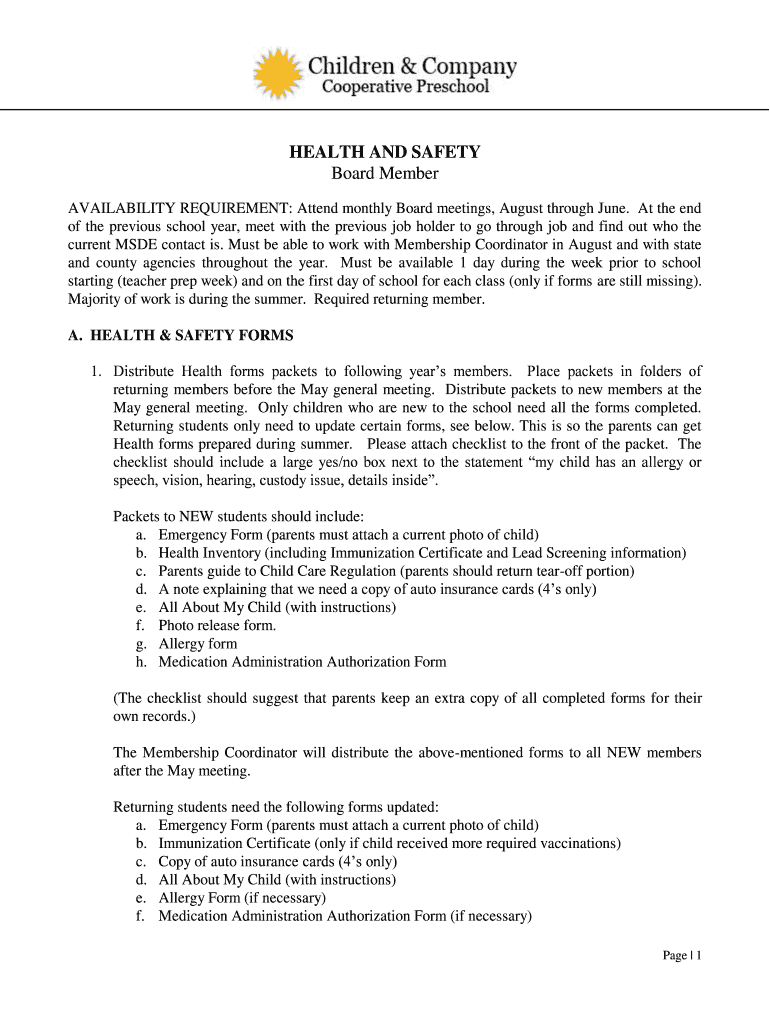 Children & Company
Cooperative Preschool

HEALTH AND SAFETY
Board Member

AVAILABILITY REQUIREMENT: Attend monthly Board meetings, August through June. At the end of the previous school year, meet with the previous job holder to go through job and find out who the current MSDE contact is. Must be able to work with Membership Coordinator in August and with state and county agencies throughout the year. Must be available 1 day during the week prior to school starting (teacher prep week) and on the first day of school for each class (only if forms are still missing). Majority of work is during the summer. Required returning member.

A. HEALTH & SAFETY FORMS

1. Distribute Health forms packets to following year's members. Place packets in folders of returning members before the May general meeting. Distribute packets to new members at the May general meeting. Only children who are new to the school need all the forms completed. Returning students only need to update certain forms, see below. This is so the parents can get Health forms prepared during summer. Please attach checklist to the front of the packet. The checklist should include a large yes/no box next to the statement "my child has an allergy or speech, vision, hearing, custody issue, details inside".

Packets to NEW students should include:
a. Emergency Form (parents must attach a current photo of child)
b. Health Inventory (including Immunization Certificate and Lead Screening information)
c. Parents guide to Child Care Regulation (parents should return tear-off portion)
d. A note explaining that we need a copy of auto insurance cards (4's only)
e. All About My Child (with instructions)
f. Photo release form.
g. Allergy form
h. Medication Administration Authorization Form

(The checklist should suggest that parents keep an extra copy of all completed forms for their own records.)

The Membership Coordinator will distribute the above-mentioned forms to all NEW members after the May meeting.

Returning students need the following forms updated:
a. Emergency Form (parents must attach a current photo of child)
b. Immunization Certificate (only if child received more required vaccinations)
c. Copy of auto insurance cards (4's only)
d. All About My Child (with instructions)
e. Allergy Form (if necessary)
f. Medication Administration Authorization Form (if necessary)

Page | 1